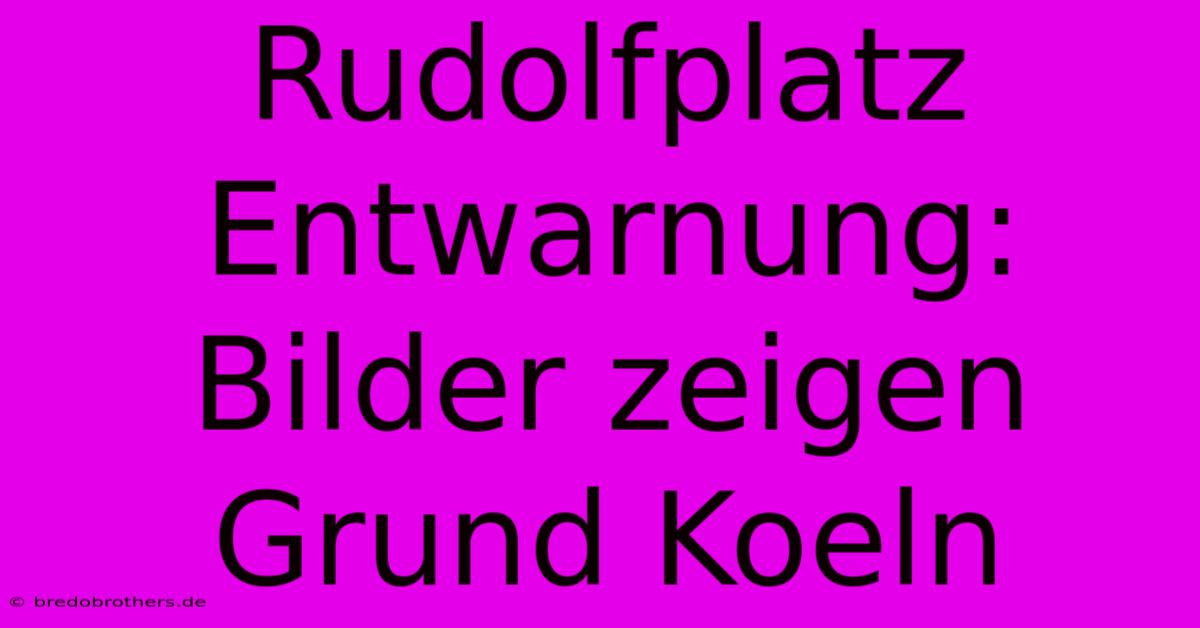 Rudolfplatz Entwarnung: Bilder zeigen Grund Koeln

© bredobrothers.de